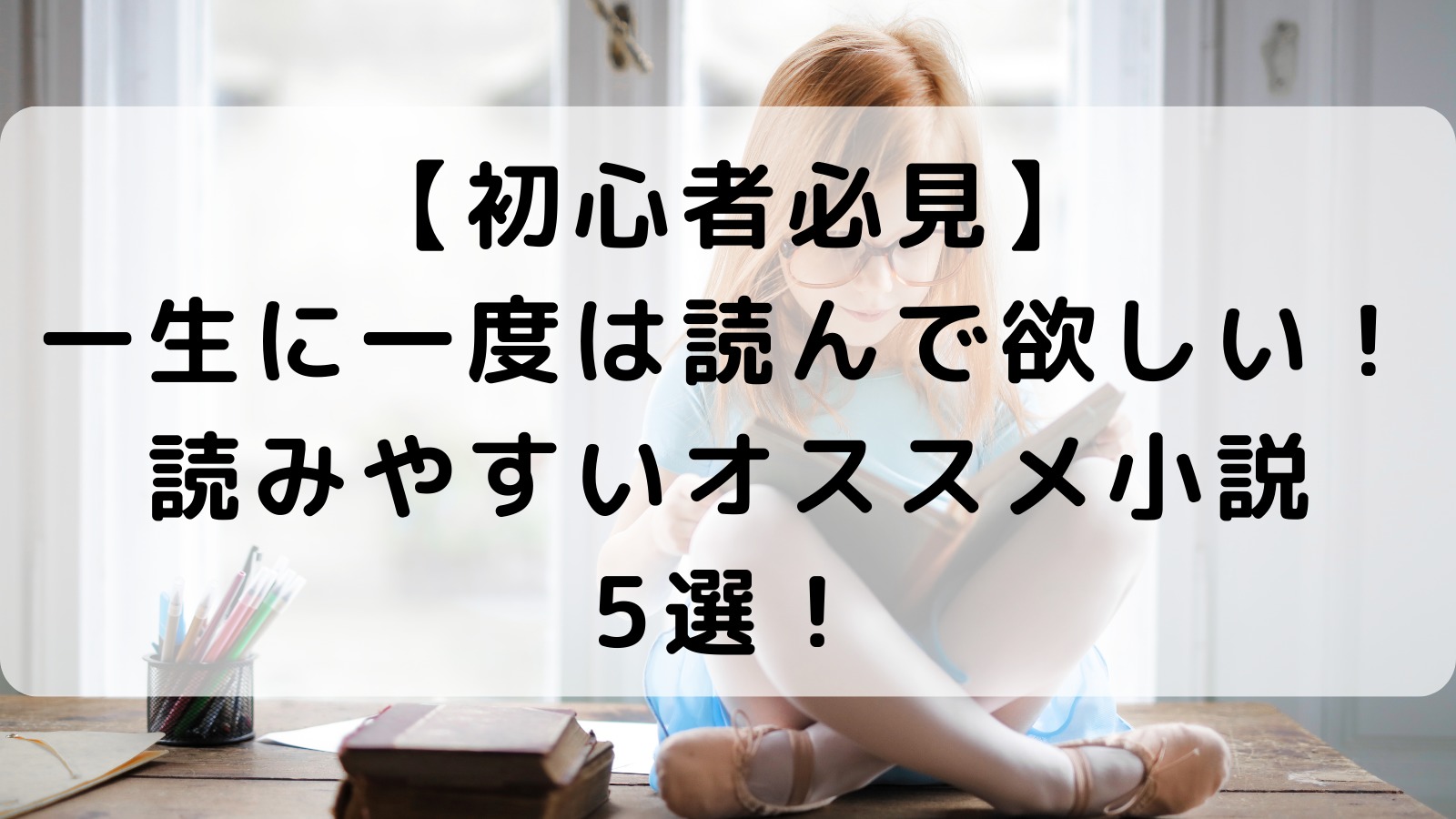 【初心者必見】
一生に一度は読んで欲しい！
読みやすいオススメ小説
５選！